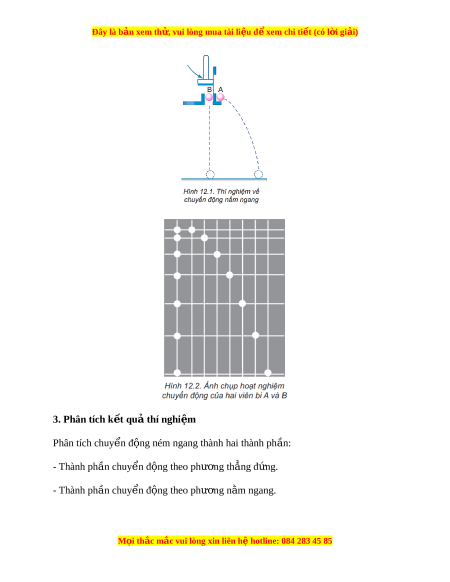 Đây là bản xem thử, vui lòng mua tài liệu để xem chi tiết (có lời giải)

B A

Hình 12.1. Thí nghiệm về chuyển động nằm ngang

Hình 12.2. Ảnh chụp hoạt nghiệm chuyển động của hai viên bi A và B

3. Phân tích kết quả thí nghiệm

Phân tích chuyển động ném ngang thành hai thành phần:

- Thành phần chuyển động theo phương thẳng đứng.

- Thành phần chuyển động theo phương nằm ngang.

Mọi thắc mắc vui lòng xin liên hệ hotline: 084 283 45 85